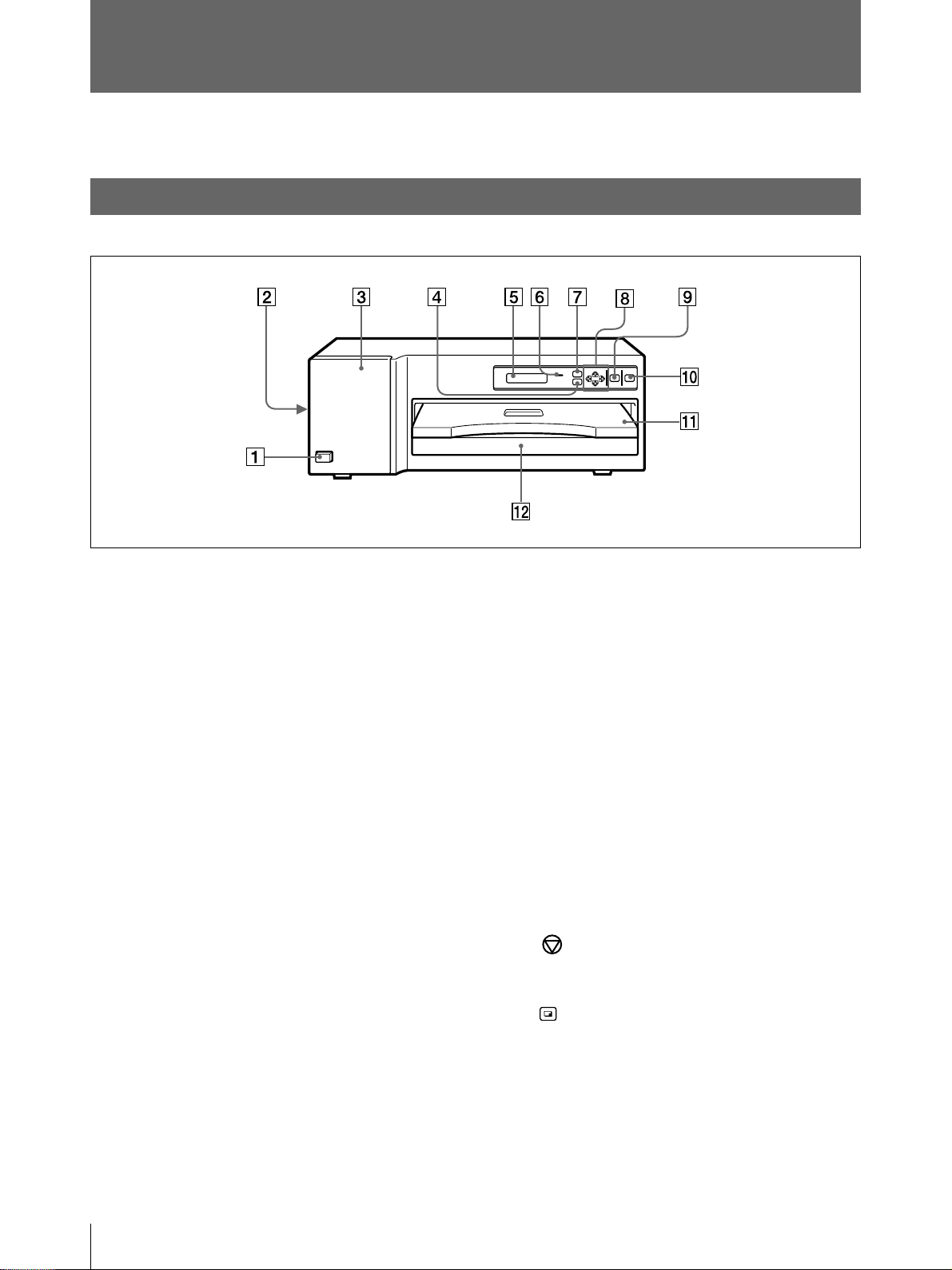 2 3 4 5 6 7 8 9

10

11

1

12